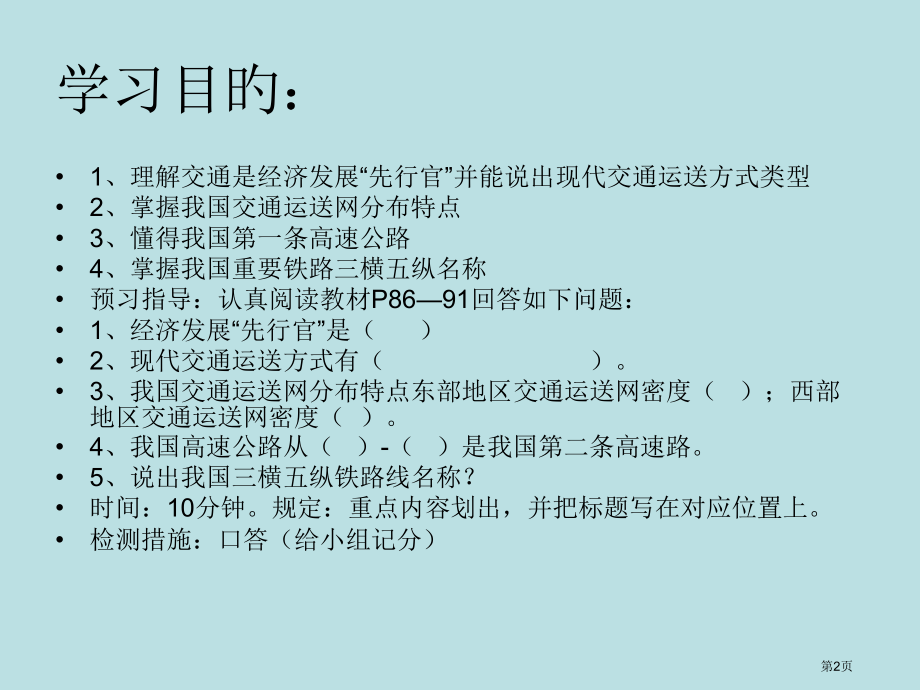 学习目的：

• 1、理解交通是经济发展“先行官”并能说出现代交通运送方式类型
• 2、掌握我国交通运送网分布特点
• 3、懂得我国第一条高速公路
• 4、掌握我国重要铁路三横五纵名称
• 预习指导：认真阅读教材P86—91回答如下问题：
• 1、经济发展“先行官”是（ ）
• 2、现代交通运送方式有（ ）。
• 3、我国交通运送网分布特点东部地区交通运送网密度（ ）；西部地区交通运送网密度（ ）。
• 4、我国高速公路从（ ）-（ ）是我国第二条高速路。
• 5、说出我国三横五纵铁路线名称？
• 时间：10分钟。规定：重点内容划出，并把标题写在对应位置上。
• 检测措施：口答（给小组记分）

第2页